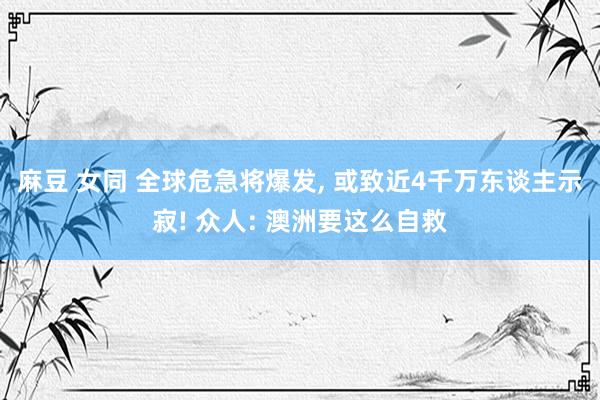 麻豆 女同 全球危急将爆发, 或致近4千万东谈主示寂! 众人: 澳洲要这么自救